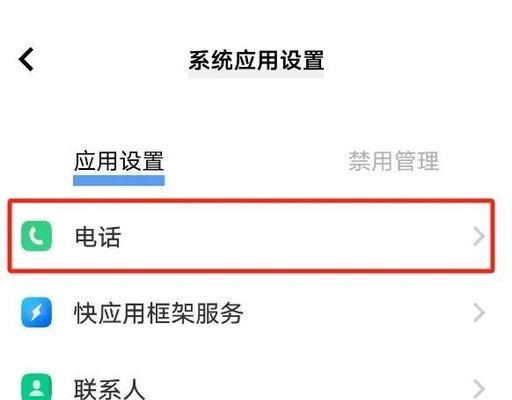 系统应用设置

应用设置

禁用管理

电话

快应用框架服务

联系人